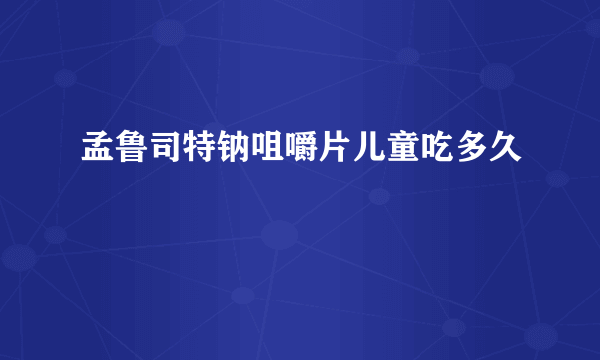 孟鲁司特钠咀嚼片儿童吃多久